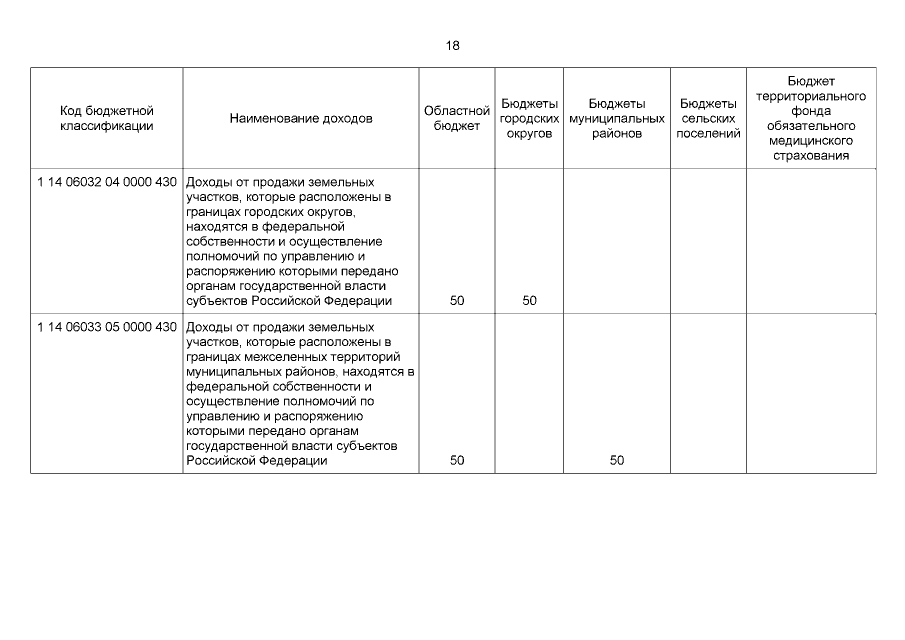 18

| Код бюджетной классификации | Наименование доходов | Областной бюджет | Бюджеты городских округов | Бюджеты муниципальных районов | Бюджеты сельских поселений | Бюджет территориального фонда обязательного медицинского страхования |
|---|---|---|---|---|---|---|
| 1 14 06032 04 0000 430 | Доходы от продажи земельных участков, которые расположены в границах городских округов, находятся в федеральной собственности и осуществление полномочий по управлению и распоряжению которыми передано органам государственной власти субъектов Российской Федерации | 50 | 50 | | | |
| 1 14 06033 05 0000 430 | Доходы от продажи земельных участков, которые расположены в границах межселенных территорий муниципальных районов, находятся в федеральной собственности и осуществление полномочий по управлению и распоряжению которыми передано органам государственной власти субъектов Российской Федерации | 50 | | 50 | | |